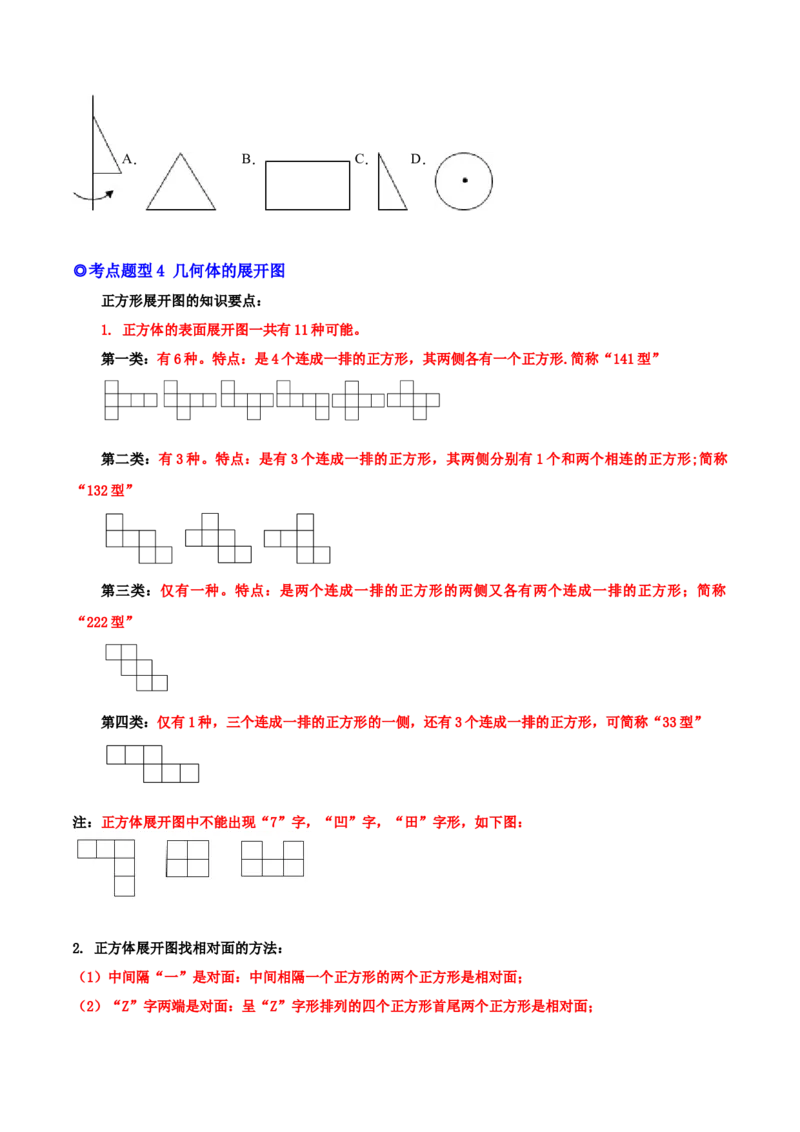 A. B. C. D.

◎考点题型4 几何体的展开图

正方形展开图的知识要点：

1. 正方体的表面展开图一共有11种可能。

第一类：有6种。特点：是4个连成一排的正方形，其两侧各有一个正方形.简称“141型”

第二类：有3种。特点：是有3个连成一排的正方形，其两侧分别有1个和两个相连的正方形;简称“132型”

第三类：仅有一种。特点：是两个连成一排的正方形的两侧又各有两个连成一排的正方形；简称“222型”

第四类：仅有1种，三个连成一排的正方形的一侧，还有3个连成一排的正方形，可简称“33型”

注：正方体展开图中不能出现“7”字，“凹”字，“田”字形，如下图：

2. 正方体展开图找相对面的方法：

（1）中间隔“一”是对面：中间相隔一个正方形的两个正方形是相对面；

（2）“Z”字两端是对面：呈“Z”字形排列的四个正方形首尾两个正方形是相对面；